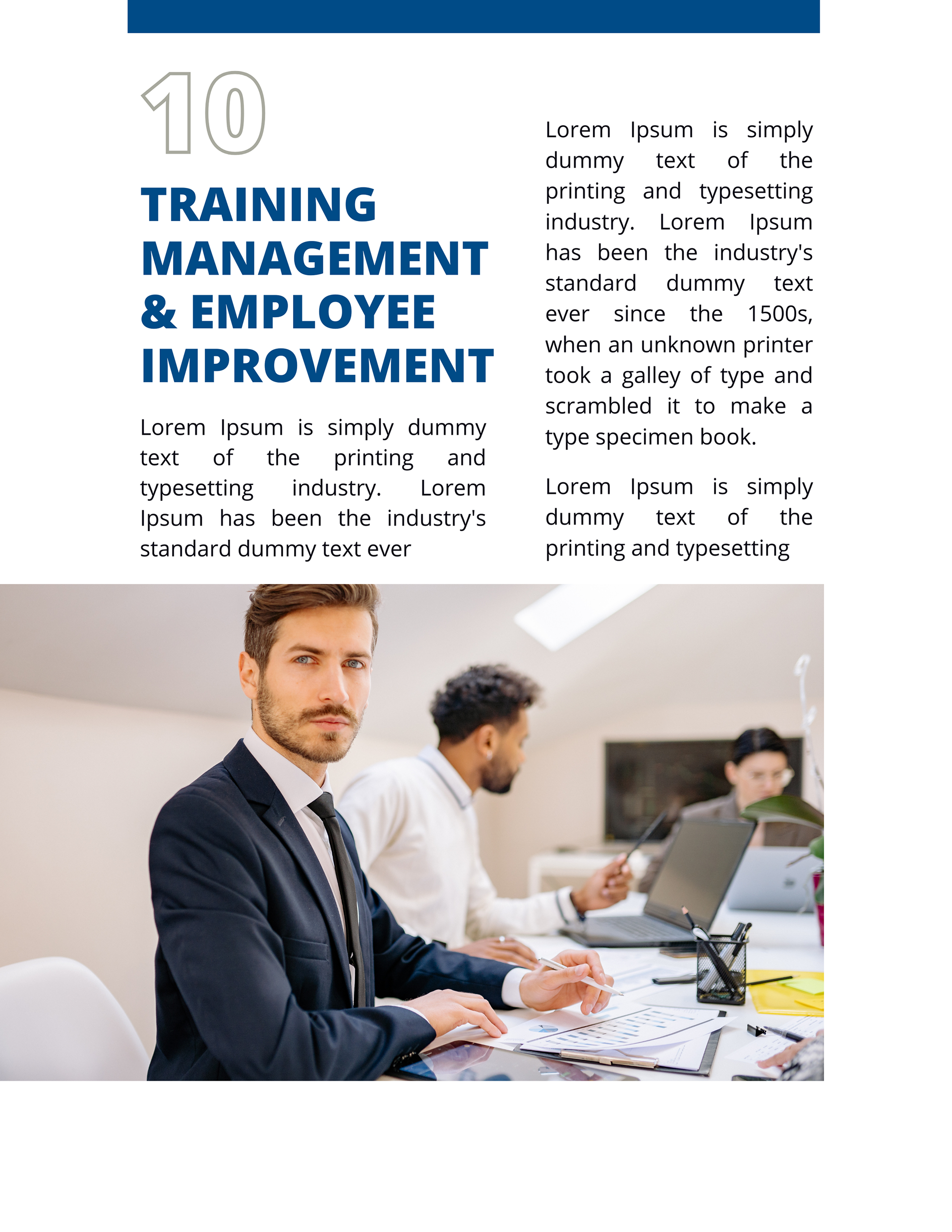 10

TRAINING MANAGEMENT & EMPLOYEE IMPROVEMENT

Lorem Ipsum is simply dummy text of the printing and typesetting industry. Lorem Ipsum has been the industry's standard dummy text ever

Lorem Ipsum is simply dummy text of the printing and typesetting industry. Lorem Ipsum has been the industry's standard dummy text ever since the 1500s, when an unknown printer took a galley of type and scrambled it to make a type specimen book.

Lorem Ipsum is simply dummy text of the printing and typesetting